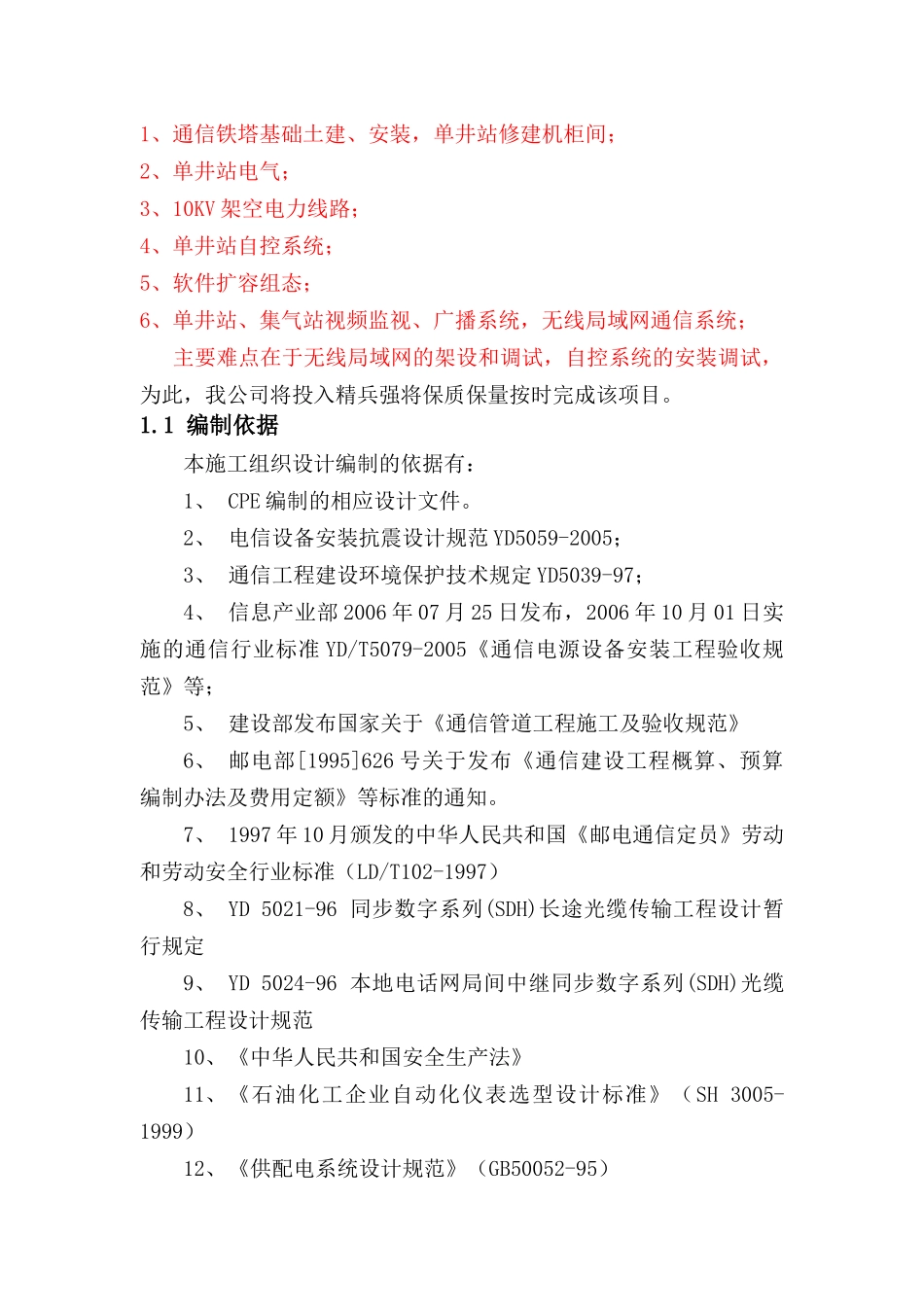 1、通信铁塔基础土建、安装，单井站修建机柜间；
2、单井站电气；
3、10KV 架空电力线路；
4、单井站自控系统；
5、软件扩容组态；
6、单井站、集气站视频监视、广播系统，无线局域网通信系统；

主要难点在于无线局域网的架设和调试，自控系统的安装调试，为此，我公司将投入精兵强将保质保量按时完成该项目。

1.1 编制依据

本施工组织设计编制的依据有：

1、 CPE 编制的相应设计文件。

2、 电信设备安装抗震设计规范 YD5059-2005；

3、 通信工程建设环境保护技术规定 YD5039-97；

4、 信息产业部 2006 年 07 月 25 日发布，2006 年 10 月 01 日实施的通信行业标准 YD/T5079-2005《通信电源设备安装工程验收规范》等；

5、 建设部发布国家关于《通信管道工程施工及验收规范》

6、 邮电部[1995]626 号关于发布《通信建设工程概算、预算编制办法及费用定额》等标准的通知。

7、 1997 年 10 月颁发的中华人民共和国《邮电通信定员》劳动和劳动安全行业标准（LD/T102-1997）

8、 YD 5021-96 同步数字系列(SDH)长途光缆传输工程设计暂行规定

9、 YD 5024-96 本地电话网局间中继同步数字系列(SDH)光缆传输工程设计规范

10、《中华人民共和国安全生产法》

11、《石油化工企业自动化仪表选型设计标准》（SH 3005-1999）

12、《供配电系统设计规范》（GB50052-95）